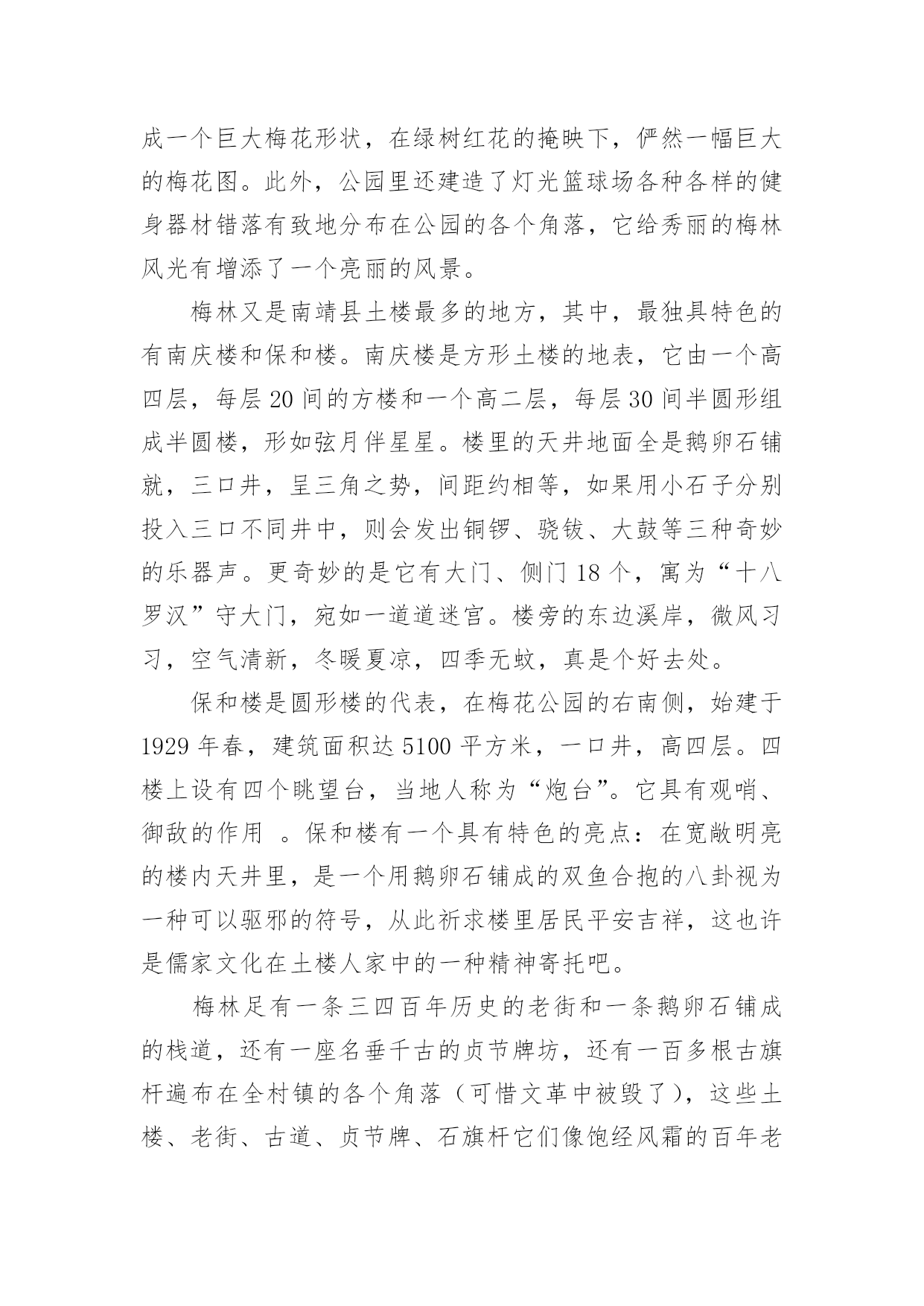 成一个巨大梅花形状，在绿树红花的掩映下，俨然一幅巨大的梅花图。此外，公园里还建造了灯光篮球场各种各样的健身器材错落有致地分布在公园的各个角落，它给秀丽的梅林风光有增添了一个亮丽的风景。

梅林又是南靖县土楼最多的地方，其中，最独具特色的有南庆楼和保和楼。南庆楼是方形土楼的地表，它由一个高四层，每层 20 间的方楼和一个高二层，每层 30 间半圆形组成半圆楼，形如弦月伴星星。楼里的天井地面全是鹅卵石铺就，三口井，呈三角之势，间距约相等，如果用小石子分别投入三口不同井中，则会发出铜锣、骁钹、大鼓等三种奇妙的乐器声。更奇妙的是它有大门、侧门 18 个，寓为“十八罗汉”守大门，宛如一道道迷宫。楼旁的东边溪岸，微风习习，空气清新，冬暖夏凉，四季无蚊，真是个好去处。

保和楼是圆形楼的代表，在梅花公园的右南侧，始建于 1929 年春，建筑面积达 5100 平方米，一口井，高四层。四楼上设有四个眺望台，当地人称为“炮台”。它具有观哨、御敌的作用 。保和楼有一个具有特色的亮点：在宽敞明亮的楼内天井里，是一个用鹅卵石铺成的双鱼合抱的八卦视为一种可以驱邪的符号，从此祈求楼里居民平安吉祥，这也许是儒家文化在土楼人家中的一种精神寄托吧。

梅林足有一条三四百年历史的老街和一条鹅卵石铺成的栈道，还有一座名垂千古的贞节牌坊，还有一百多根古旗杆遍布在全村镇的各个角落（可惜文革中被毁了），这些土楼、老街、古道、贞节牌、石旗杆它们像饱经风霜的百年老